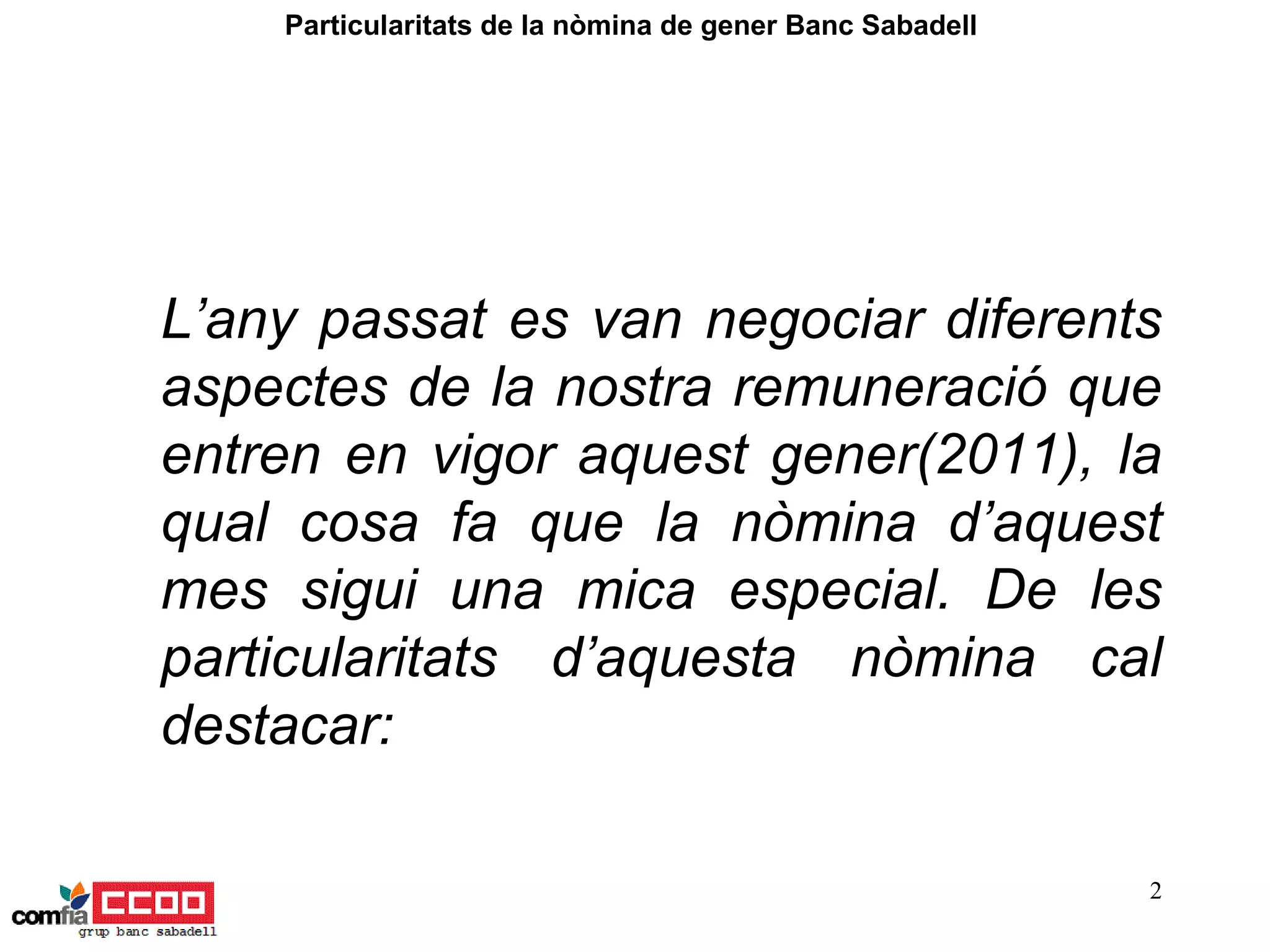 Particularitats de la nòmina de gener Banc Sabadell

L’any passat es van negociar diferents aspectes de la nostra remuneració que entren en vigor aquest gener(2011), la qual cosa fa que la nòmina d’aquest mes sigui una mica especial. De les particularitats d’aquesta nòmina cal destacar:

2

comfia CCOO
grup banc sabadell